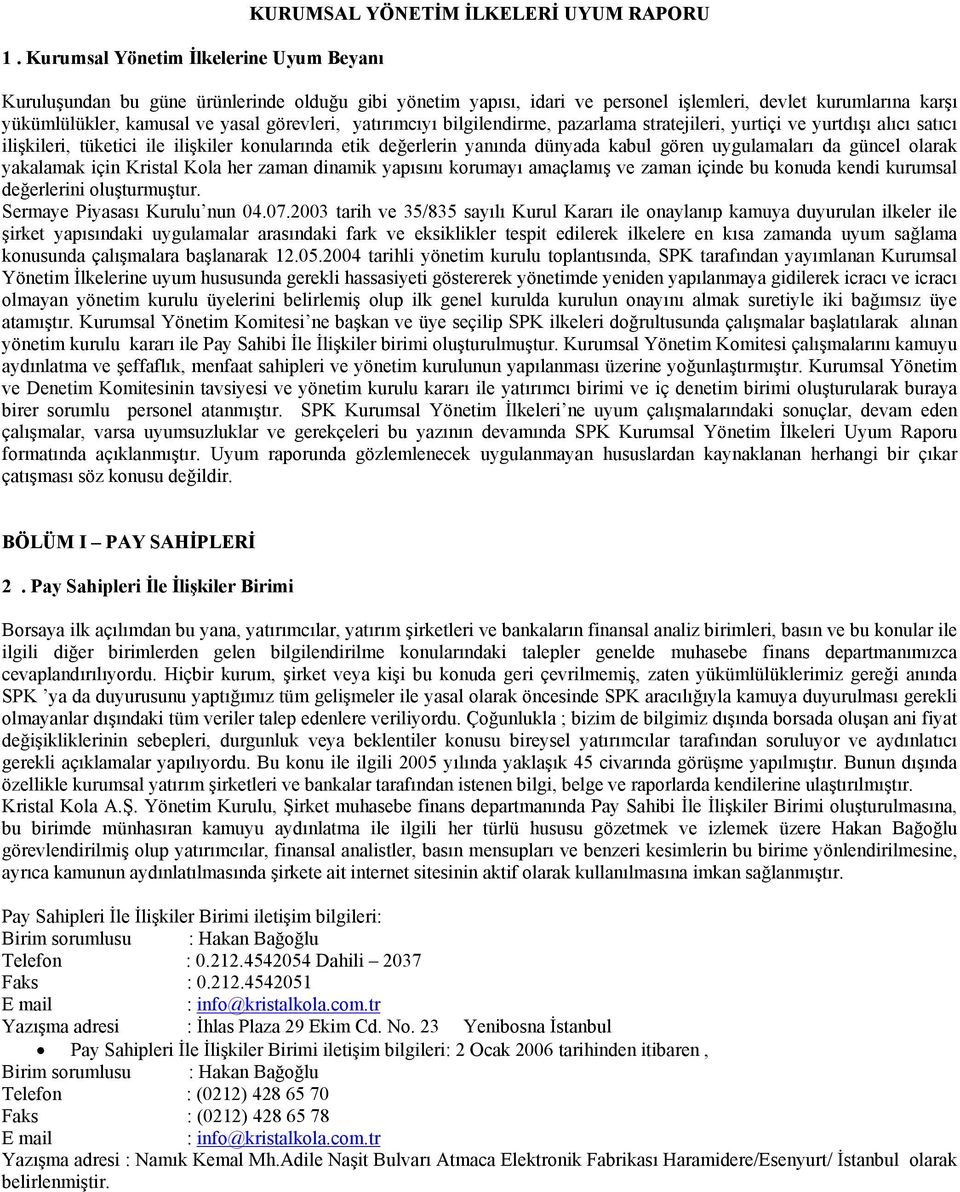 KURUMSAL YÖNETİM İLKELERİ UYUM RAPORU

1 . Kurumsal Yönetim İlkelerine Uyum Beyanı

Kuruluşundan bu güne ürünlerinde olduğu gibi yönetim yapısı, idari ve personel işlemleri, devlet kurumlarına karşı yükümlülükler, kamusal ve yasal görevleri, yatırımcıyı bilgilendirme, pazarlama stratejileri, yurtiçi ve yurtdışı alıcı satıcı ilişkileri, tüketici ile ilişkiler konularında etik değerlerin yanında dünyada kabul gören uygulamaları da güncel olarak yakalamak için Kristal Kola her zaman dinamik yapısını korumayı amaçlamış ve zaman içinde bu konuda kendi kurumsal değerlerini oluşturmuştur.
Sermaye Piyasası Kurulu'nun 04.07.2003 tarih ve 35/835 sayılı Kurul Kararı ile onaylanıp kamuya duyurulan ilkeler ile şirket yapısındaki uygulamalar arasındaki fark ve eksiklikler tespit edilerek ilkelere en kısa zamanda uyum sağlama konusunda çalışmalara başlanarak 12.05.2004 tarihli yönetim kurulu toplantısında, SPK tarafından yayımlanan Kurumsal Yönetim İlkelerine uyum hususunda gerekli hassasiyeti göstererek yönetimde yeniden yapılanmaya gidilerek icracı ve icracı olmayan yönetim kurulu üyelerini belirlemiş olup ilk genel kurulda kurulun onayını almak suretiyle iki bağımsız üye atamıştır. Kurumsal Yönetim Komitesi'ne başkan ve üye seçilip SPK ilkeleri doğrultusunda çalışmalar başlatılarak alınan yönetim kurulu kararı ile Pay Sahibi İle İlişkiler birimi oluşturulmuştur. Kurumsal Yönetim Komitesi çalışmalarını kamuyu aydınlatma ve şeffaflık, menfaat sahipleri ve yönetim kurulunun yapılanması üzerine yoğunlaştırmıştır. Kurumsal Yönetim ve Denetim Komitesinin tavsiyesi ve yönetim kurulu kararı ile yatırımcı birimi ve iç denetim birimi oluşturularak buraya birer sorumlu personel atanmıştır. SPK Kurumsal Yönetim İlkeleri'ne uyum çalışmalarındaki sonuçlar, devam eden çalışmalar, varsa uyumsuzluklar ve gerekçeleri bu yazının devamında SPK Kurumsal Yönetim İlkeleri Uyum Raporu formatında açıklanmıştır. Uyum raporunda gözlemlenecek uygulanmayan hususlardan kaynaklanan herhangi bir çıkar çatışması söz konusu değildir.

BÖLÜM I – PAY SAHİPLERİ

2 . Pay Sahipleri İle İlişkiler Birimi

Borsaya ilk açılımdan bu yana, yatırımcılar, yatırım şirketleri ve bankaların finansal analiz birimleri, basın ve bu konular ile ilgili diğer birimlerden gelen bilgilendirilme konularındaki talepler genelde muhasebe finans departmanımızca cevaplandırılıyordu. Hiçbir kurum, şirket veya kişi bu konuda geri çevrilmemiş, zaten yükümlülüklerimiz gereği anında SPK 'ya da duyurusunu yaptığımız tüm gelişmeler ile yasal olarak öncesinde SPK aracılığıyla kamuya duyurulması gerekli olmayanlar dışındaki tüm veriler talep edenlere veriliyordu. Çoğunlukla ; bizim de bilgimiz dışında borsada oluşan ani fiyat değişikliklerinin sebepleri, durgunluk veya beklentiler konusu bireysel yatırımcılar tarafından soruluyor ve aydınlatıcı gerekli açıklamalar yapılıyordu. Bu konu ile ilgili 2005 yılında yaklaşık 45 civarında görüşme yapılmıştır. Bunun dışında özellikle kurumsal yatırım şirketleri ve bankalar tarafından istenen bilgi, belge ve raporlarda kendilerine ulaştırılmıştır.
Kristal Kola A.Ş. Yönetim Kurulu, Şirket muhasebe finans departmanında Pay Sahibi İle İlişkiler Birimi oluşturulmasına, bu birimde münhasıran kamuyu aydınlatma ile ilgili her türlü hususu gözetmek ve izlemek üzere Hakan Bağoğlu görevlendirilmiş olup yatırımcılar, finansal analistler, basın mensupları ve benzeri kesimlerin bu birime yönlendirilmesine, ayrıca kamunun aydınlatılmasında şirkete ait internet sitesinin aktif olarak kullanılmasına imkan sağlanmıştır.

Pay Sahipleri İle İlişkiler Birimi iletişim bilgileri:
Birim sorumlusu : Hakan Bağoğlu
Telefon : 0.212.4542054 Dahili – 2037
Faks : 0.212.4542051
E mail : info@kristalkola.com.tr
Yazışma adresi : İhlas Plaza 29 Ekim Cd. No. 23 Yenibosna İstanbul
• Pay Sahipleri İle İlişkiler Birimi iletişim bilgileri: 2 Ocak 2006 tarihinden itibaren ,
Birim sorumlusu : Hakan Bağoğlu
Telefon : (0212) 428 65 70
Faks : (0212) 428 65 78
E mail : info@kristalkola.com.tr
Yazışma adresi : Namık Kemal Mh.Adile Naşit Bulvarı Atmaca Elektronik Fabrikası Haramidere/Esenyurt/ İstanbul olarak belirlenmiştir.